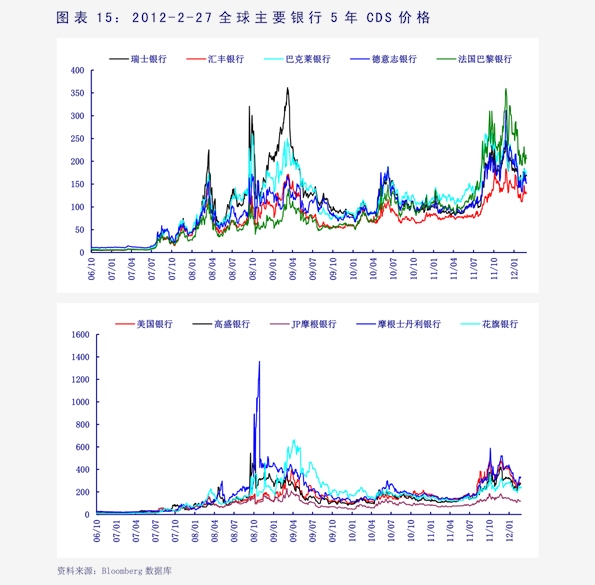 图表 15：2012-2-27 全球主要银行 5 年 CDS 价格

瑞士银行 汇丰银行 巴克莱银行 德意志银行 法国巴黎银行

400
350
300
250
200
150
100
50
0

06/10 07/01 07/04 07/07 07/10 08/01 08/04 08/07 08/10 09/01 09/04 09/07 09/10 10/01 10/04 10/07 10/10 11/01 11/04 11/07 11/10 12/01

美国银行 高盛银行 JP摩根银行 摩根士丹利银行 花旗银行

1600
1400
1200
1000
800
600
400
200
0

06/10 07/01 07/04 07/07 07/10 08/01 08/04 08/07 08/10 09/01 09/04 09/07 09/10 10/01 10/04 10/07 10/10 11/01 11/04 11/07 11/10 12/01

资料来源：Bloomberg 数据库